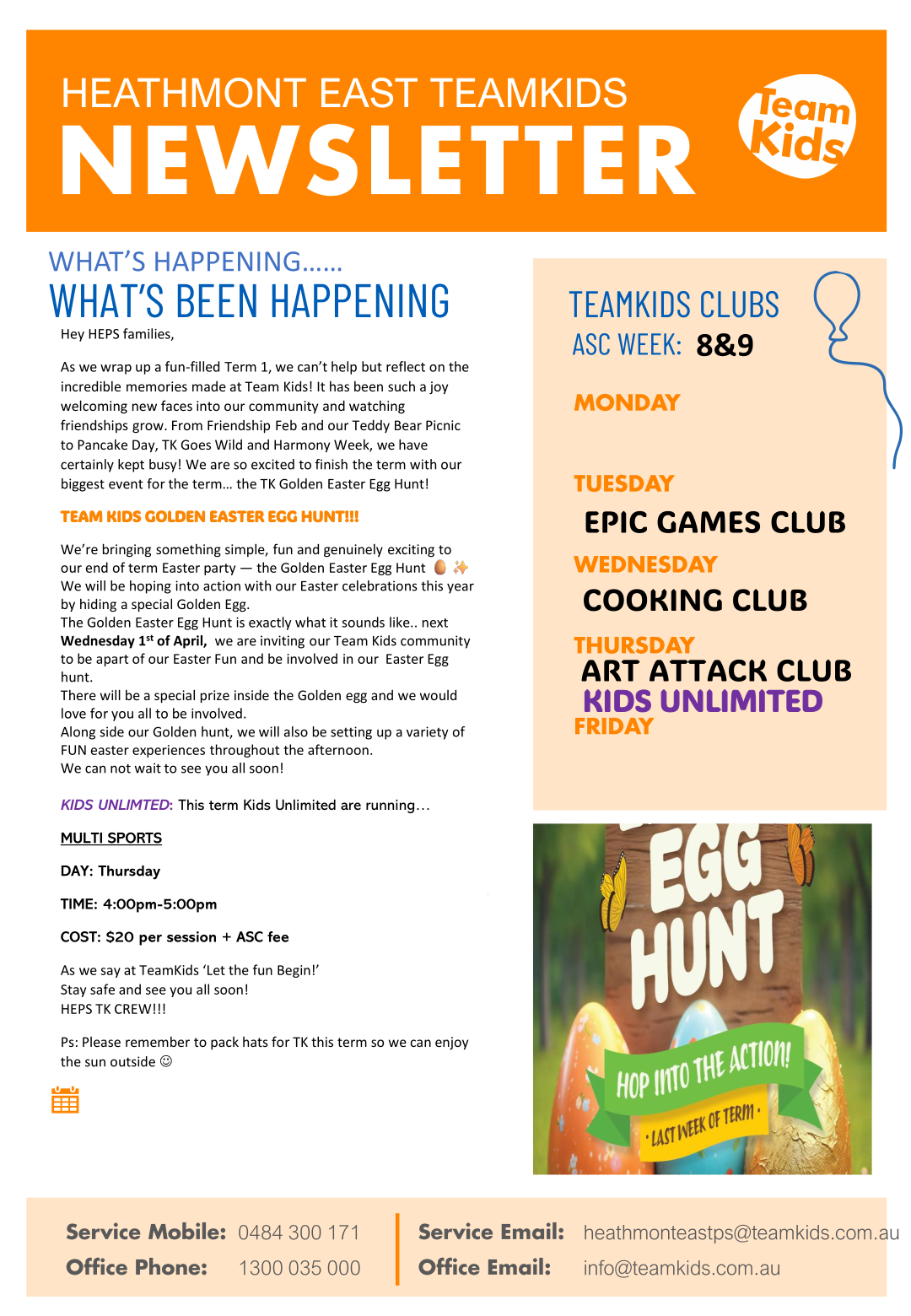 HEATHMONT EAST TEAMKIDS
NEWSLETTER

Team Kids

WHAT'S HAPPENING……
WHAT'S BEEN HAPPENING

Hey HEPS families,

As we wrap up a fun-filled Term 1, we can't help but reflect on the incredible memories made at Team Kids! It has been such a joy welcoming new faces into our community and watching friendships grow. From Friendship Feb and our Teddy Bear Picnic to Pancake Day, TK Goes Wild and Harmony Week, we have certainly kept busy! We are so excited to finish the term with our biggest event for the term… the TK Golden Easter Egg Hunt!

TEAM KIDS GOLDEN EASTER EGG HUNT!!!

We're bringing something simple, fun and genuinely exciting to our end of term Easter party — the Golden Easter Egg Hunt 🥚✨
We will be hoping into action with our Easter celebrations this year by hiding a special Golden Egg.
The Golden Easter Egg Hunt is exactly what it sounds like.. next Wednesday 1st of April, we are inviting our Team Kids community to be apart of our Easter Fun and be involved in our Easter Egg hunt.
There will be a special prize inside the Golden egg and we would love for you all to be involved.
Along side our Golden hunt, we will also be setting up a variety of FUN easter experiences throughout the afternoon.
We can not wait to see you all soon!

KIDS UNLIMTED: This term Kids Unlimited are running…

MULTI SPORTS

DAY: Thursday

TIME: 4:00pm-5:00pm

COST: $20 per session + ASC fee

As we say at TeamKids 'Let the fun Begin!'
Stay safe and see you all soon!
HEPS TK CREW!!!

Ps: Please remember to pack hats for TK this term so we can enjoy the sun outside ☺

TEAMKIDS CLUBS
ASC WEEK: 8&9

MONDAY

TUESDAY
EPIC GAMES CLUB

WEDNESDAY
COOKING CLUB

THURSDAY
ART ATTACK CLUB
KIDS UNLIMITED
FRIDAY

EGG HUNT
HOP INTO THE ACTION!
· LAST WEEK OF TERM ·

Service Mobile: 0484 300 171
Office Phone: 1300 035 000
Service Email: heathmonteastps@teamkids.com.au
Office Email: info@teamkids.com.au